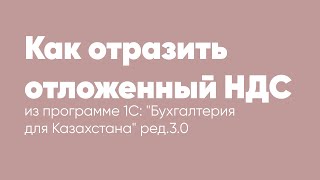 Как отразить отложенный НДС

из программе 1С: "Бухгалтерия для Казахстана" ред.3.0